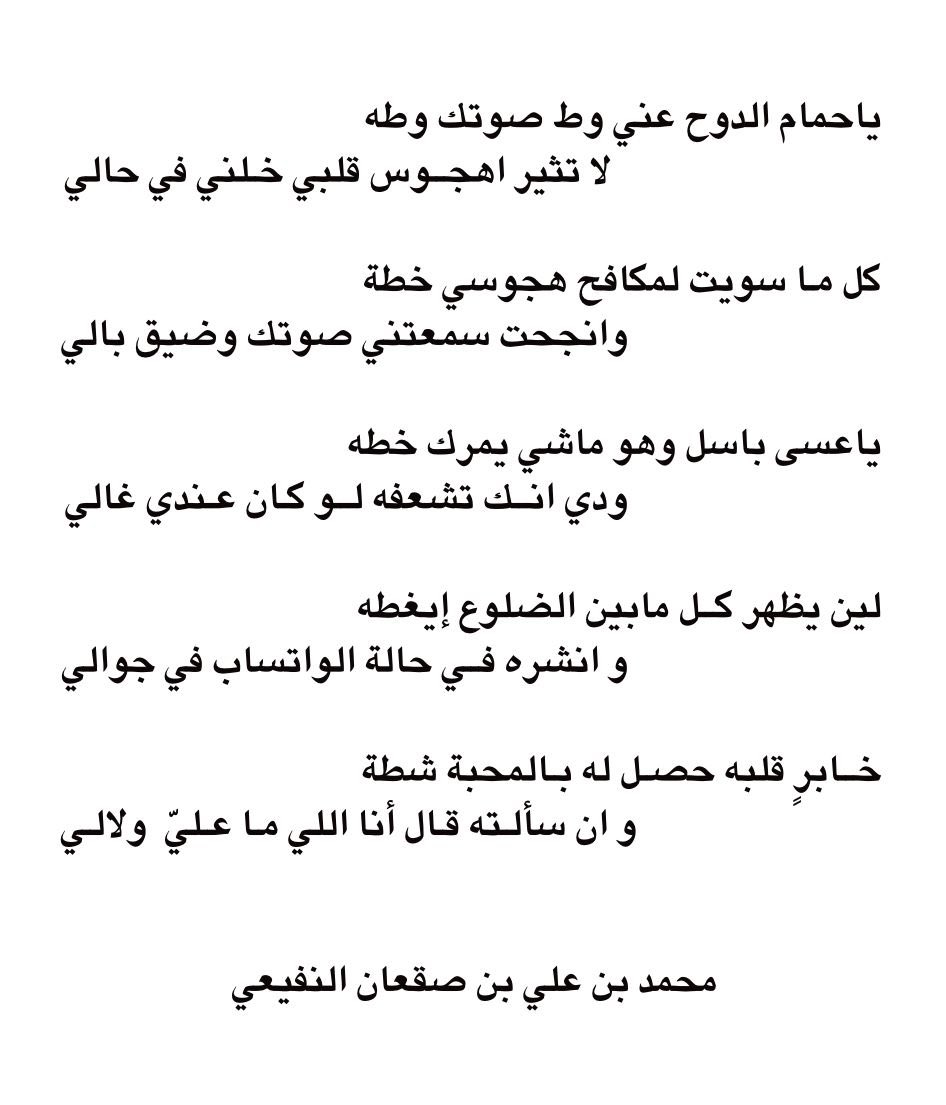 ياحمام الدوح عني وط صوتك وطه
لا تثير اهجوس قلبي خلني في حالي

كل ما سويت لمكافح هجوسي خطة
وانجحت سمعتني صوتك وضيق بالي

ياعسى باسل وهو ماشي يمرك خطه
ودي انك تشعفه لو كان عندي غالي

لين يظهر كل مابين الضلوع إيغطه
و انشره في حالة الواتساب في جوالي

خابرٍ قلبه حصل له بالمحبة شطة
و ان سألته قال أنا اللي ما عليّ ولالي

محمد بن علي بن صقعان النفيعي